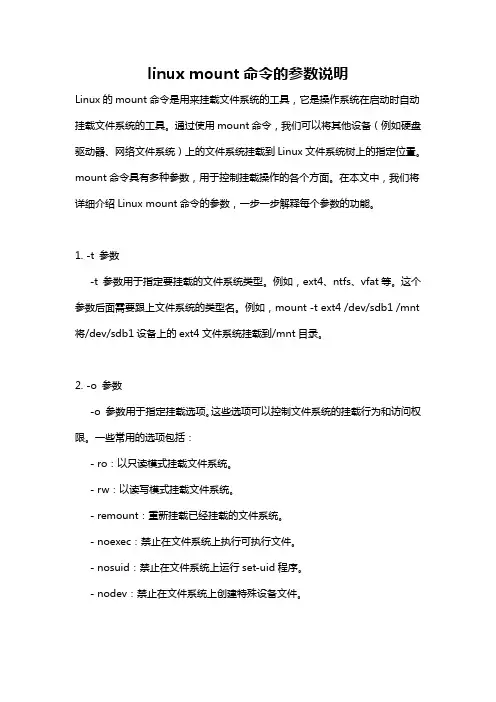 linux mount 命令的参数说明

Linux 的 mount 命令是用来挂载文件系统的工具，它是操作系统在启动时自动挂载文件系统的工具。通过使用 mount 命令，我们可以将其他设备（例如硬盘驱动器、网络文件系统）上的文件系统挂载到 Linux 文件系统树上的指定位置。mount 命令具有多种参数，用于控制挂载操作的各个方面。在本文中，我们将详细介绍 Linux mount 命令的参数，一步一步解释每个参数的功能。

1. -t 参数

-t 参数用于指定要挂载的文件系统类型。例如，ext4、ntfs、vfat 等。这个参数后面需要跟上文件系统的类型名。例如，mount -t ext4 /dev/sdb1 /mnt 将/dev/sdb1 设备上的 ext4 文件系统挂载到/mnt 目录。

2. -o 参数

-o 参数用于指定挂载选项。这些选项可以控制文件系统的挂载行为和访问权限。一些常用的选项包括：

- ro：以只读模式挂载文件系统。

- rw：以读写模式挂载文件系统。

- remount：重新挂载已经挂载的文件系统。

- noexec：禁止在文件系统上执行可执行文件。

- nosuid：禁止在文件系统上运行 set-uid 程序。

- nodev：禁止在文件系统上创建特殊设备文件。